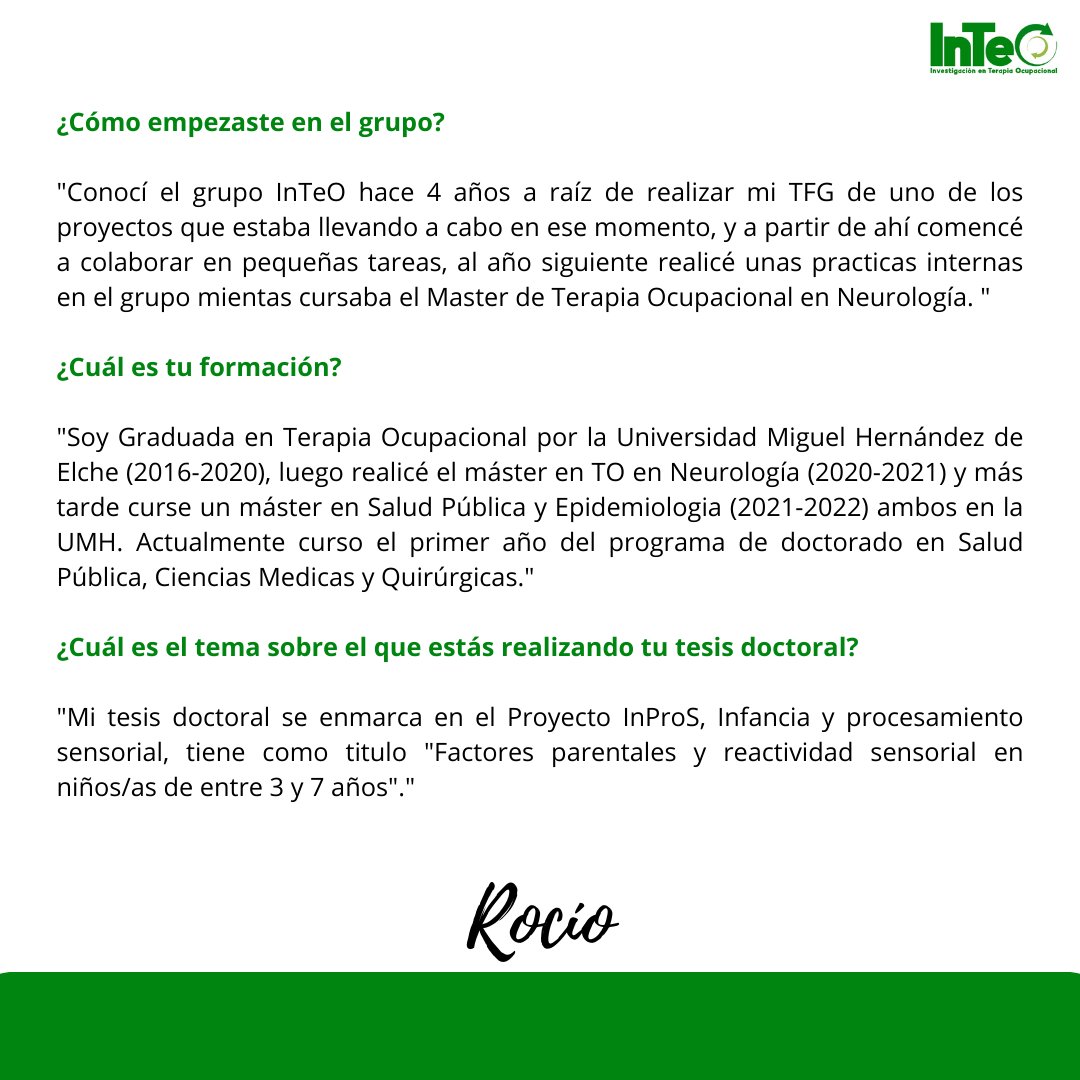 InTeO
Investigación en Terapia Ocupacional

¿Cómo empezaste en el grupo?

"Conocí el grupo InTeO hace 4 años a raíz de realizar mi TFG de uno de los proyectos que estaba llevando a cabo en ese momento, y a partir de ahí comencé a colaborar en pequeñas tareas, al año siguiente realicé unas practicas internas en el grupo mientas cursaba el Master de Terapia Ocupacional en Neurología. "

¿Cuál es tu formación?

"Soy Graduada en Terapia Ocupacional por la Universidad Miguel Hernández de Elche (2016-2020), luego realicé el máster en TO en Neurología (2020-2021) y más tarde curse un máster en Salud Pública y Epidemiologia (2021-2022) ambos en la UMH. Actualmente curso el primer año del programa de doctorado en Salud Pública, Ciencias Medicas y Quirúrgicas."

¿Cuál es el tema sobre el que estás realizando tu tesis doctoral?

"Mi tesis doctoral se enmarca en el Proyecto InProS, Infancia y procesamiento sensorial, tiene como titulo "Factores parentales y reactividad sensorial en niños/as de entre 3 y 7 años"."

Rocío